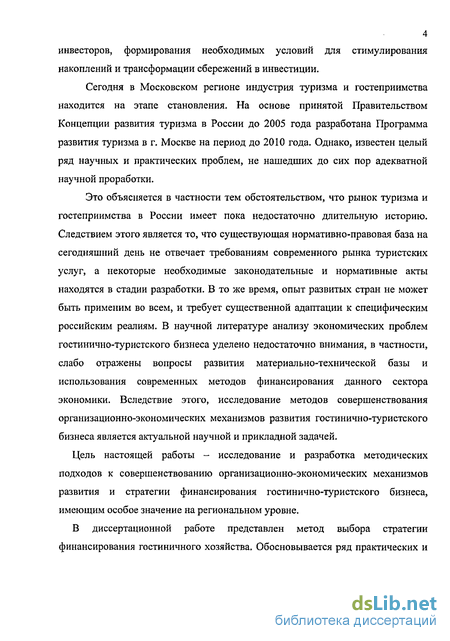 4

инвесторов, формирования необходимых условий для стимулирования накоплений и трансформации сбережений в инвестиции.

Сегодня в Московском регионе индустрия туризма и гостеприимства находится на этапе становления. На основе принятой Правительством Концепции развития туризма в России до 2005 года разработана Программа развития туризма в г. Москве на период до 2010 года. Однако, известен целый ряд научных и практических проблем, не нашедших до сих пор адекватной научной проработки.

Это объясняется в частности тем обстоятельством, что рынок туризма и гостеприимства в России имеет пока недостаточно длительную историю. Следствием этого является то, что существующая нормативно-правовая база на сегодняшний день не отвечает требованиям современного рынка туристских услуг, а некоторые необходимые законодательные и нормативные акты находятся в стадии разработки. В то же время, опыт развитых стран не может быть применим во всем, и требует существенной адаптации к специфическим российским реалиям. В научной литературе анализу экономических проблем гостинично-туристского бизнеса уделено недостаточно внимания, в частности, слабо отражены вопросы развития материально-технической базы и использования современных методов финансирования данного сектора экономики. Вследствие этого, исследование методов совершенствования организационно-экономических механизмов развития гостинично-туристского бизнеса является актуальной научной и прикладной задачей.

Цель настоящей работы – исследование и разработка методических подходов к совершенствованию организационно-экономических механизмов развития и стратегии финансирования гостинично-туристского бизнеса, имеющим особое значение на региональном уровне.

В диссертационной работе представлен метод выбора стратегии финансирования гостиничного хозяйства. Обосновывается ряд практических и

dsLib.net
библиотека диссертаций